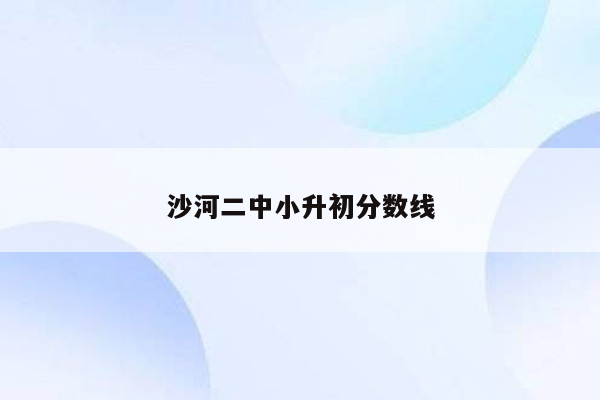 沙河二中小升初分数线